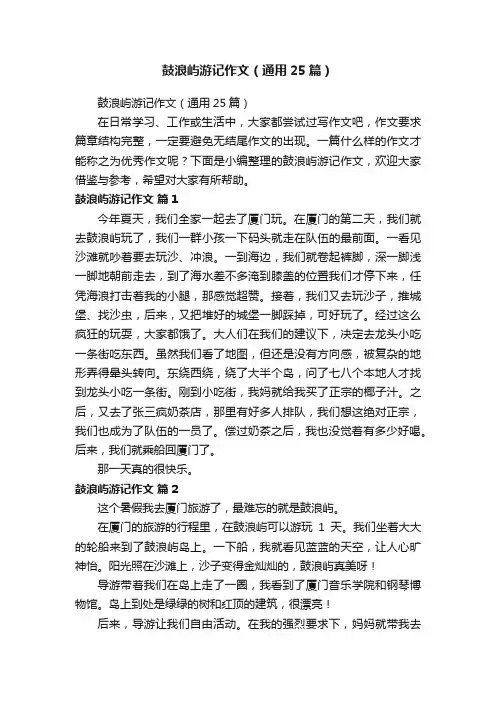 鼓浪屿游记作文（通用25篇）

鼓浪屿游记作文（通用25篇）

在日常学习、工作或生活中，大家都尝试过写作文吧，作文要求篇章结构完整，一定要避免无结尾作文的出现。一篇什么样的作文才能称之为优秀作文呢？下面是小编整理的鼓浪屿游记作文，欢迎大家借鉴与参考，希望对大家有所帮助。

鼓浪屿游记作文 篇1

今年夏天，我们全家一起去了厦门玩。在厦门的第二天，我们就去鼓浪屿玩了，我们一群小孩一下码头就走在队伍的最前面。一看见沙滩就吵着要去玩沙、冲浪。一到海边，我们就卷起裤脚，深一脚浅一脚地朝前走去，到了海水差不多淹到膝盖的位置我们才停下来，任凭海浪打击着我的小腿，那感觉超赞。接着，我们又去玩沙子，推城堡、找沙虫，后来，又把堆好的城堡一脚踩掉，可好玩了。经过这么疯狂的玩耍，大家都饿了。大人们在我们的建议下，决定去龙头小吃一条街吃东西。虽然我们看了地图，但还是没有方向感，被复杂的地形弄得晕头转向。东绕西绕，绕了大半个岛，问了七八个本地人才找到龙头小吃一条街。刚到小吃街，我妈就给我买了正宗的椰子汁。之后，又去了张三疯奶茶店，那里有好多人排队，我们想这绝对正宗，我们也成为了队伍的一员了。偿过奶茶之后，我也没觉着有多少好喝。后来，我们就乘船回厦门了。

那一天真的很快乐。

鼓浪屿游记作文 篇2

这个暑假我去厦门旅游了，最难忘的就是鼓浪屿。

在厦门的旅游的行程里，在鼓浪屿可以游玩 1 天。我们坐着大大的轮船来到了鼓浪屿岛上。一下船，我就看见蓝蓝的天空，让人心旷神怡。阳光照在沙滩上，沙子变得金灿灿的，鼓浪屿真美呀！

导游带着我们在岛上走了一圈，我看到了厦门音乐学院和钢琴博物馆。岛上到处是绿绿的树和红顶的建筑，很漂亮！

后来，导游让我们自由活动。在我的强烈要求下，妈妈就带我去